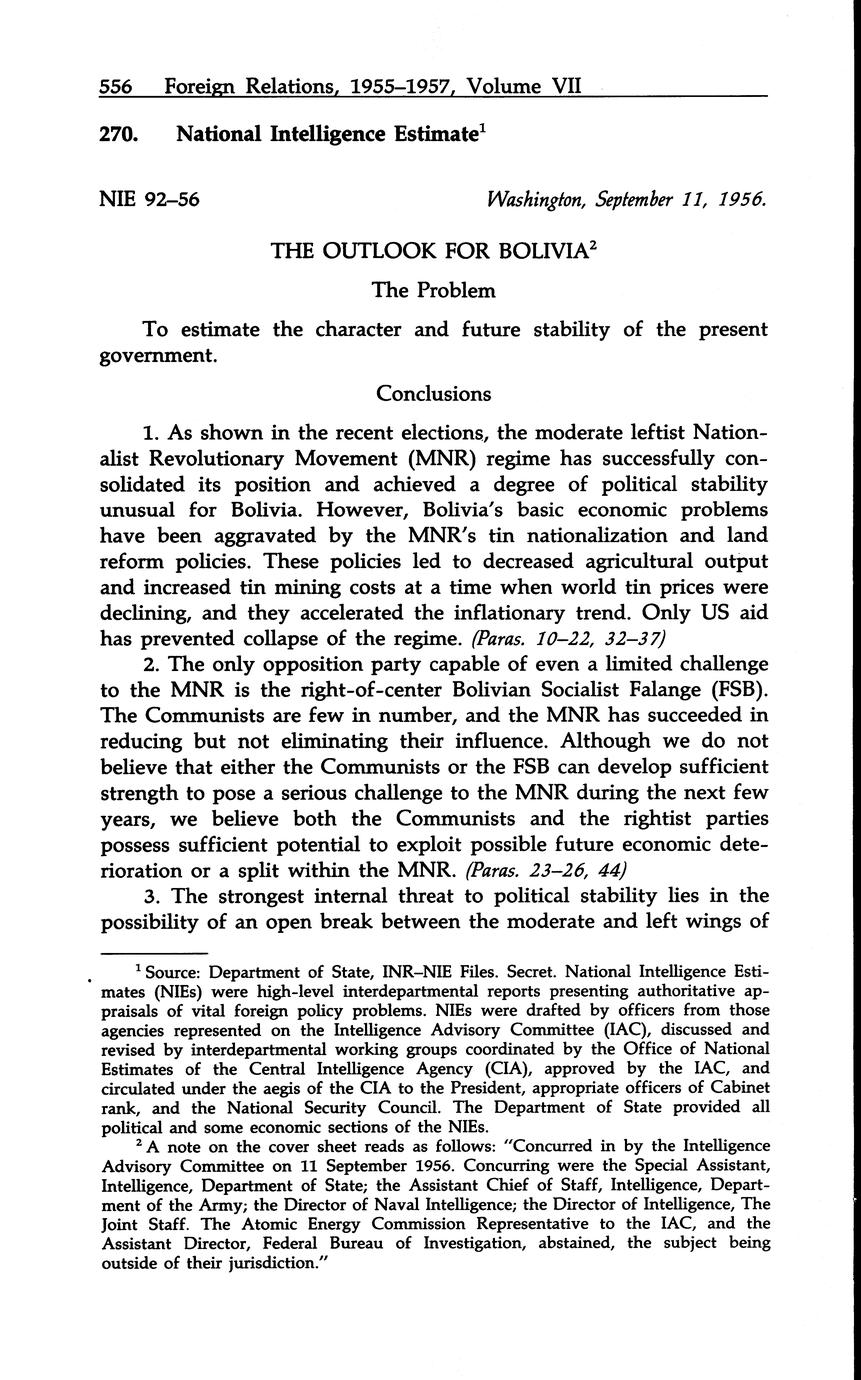 556 Foreign Relations, 1955–1957, Volume VII

270. National Intelligence Estimate$^1$

NIE 92–56

Washington, September 11, 1956.

THE OUTLOOK FOR BOLIVIA$^2$

The Problem

To estimate the character and future stability of the present government.

Conclusions

1. As shown in the recent elections, the moderate leftist Nationalist Revolutionary Movement (MNR) regime has successfully consolidated its position and achieved a degree of political stability unusual for Bolivia. However, Bolivia's basic economic problems have been aggravated by the MNR's tin nationalization and land reform policies. These policies led to decreased agricultural output and increased tin mining costs at a time when world tin prices were declining, and they accelerated the inflationary trend. Only US aid has prevented collapse of the regime. (Paras. 10–22, 32–37)

2. The only opposition party capable of even a limited challenge to the MNR is the right-of-center Bolivian Socialist Falange (FSB). The Communists are few in number, and the MNR has succeeded in reducing but not eliminating their influence. Although we do not believe that either the Communists or the FSB can develop sufficient strength to pose a serious challenge to the MNR during the next few years, we believe both the Communists and the rightist parties possess sufficient potential to exploit possible future economic deterioration or a split within the MNR. (Paras. 23–26, 44)

3. The strongest internal threat to political stability lies in the possibility of an open break between the moderate and left wings of

$^1$ Source: Department of State, INR–NIE Files. Secret. National Intelligence Estimates (NIEs) were high-level interdepartmental reports presenting authoritative appraisals of vital foreign policy problems. NIEs were drafted by officers from those agencies represented on the Intelligence Advisory Committee (IAC), discussed and revised by interdepartmental working groups coordinated by the Office of National Estimates of the Central Intelligence Agency (CIA), approved by the IAC, and circulated under the aegis of the CIA to the President, appropriate officers of Cabinet rank, and the National Security Council. The Department of State provided all political and some economic sections of the NIEs.

$^2$ A note on the cover sheet reads as follows: "Concurred in by the Intelligence Advisory Committee on 11 September 1956. Concurring were the Special Assistant, Intelligence, Department of State; the Assistant Chief of Staff, Intelligence, Department of the Army; the Director of Naval Intelligence; the Director of Intelligence, The Joint Staff. The Atomic Energy Commission Representative to the IAC, and the Assistant Director, Federal Bureau of Investigation, abstained, the subject being outside of their jurisdiction."